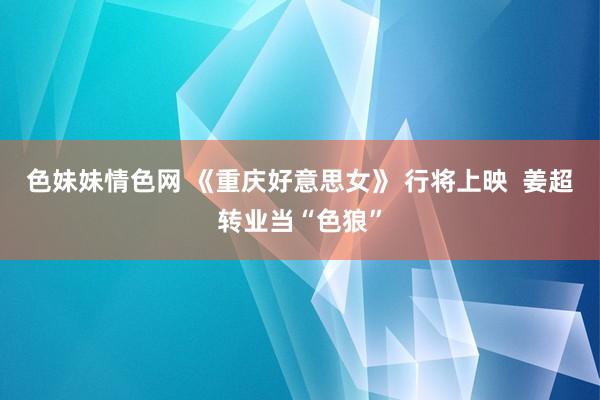 色妹妹情色网 《重庆好意思女》 行将上映  姜超转业当“色狼”